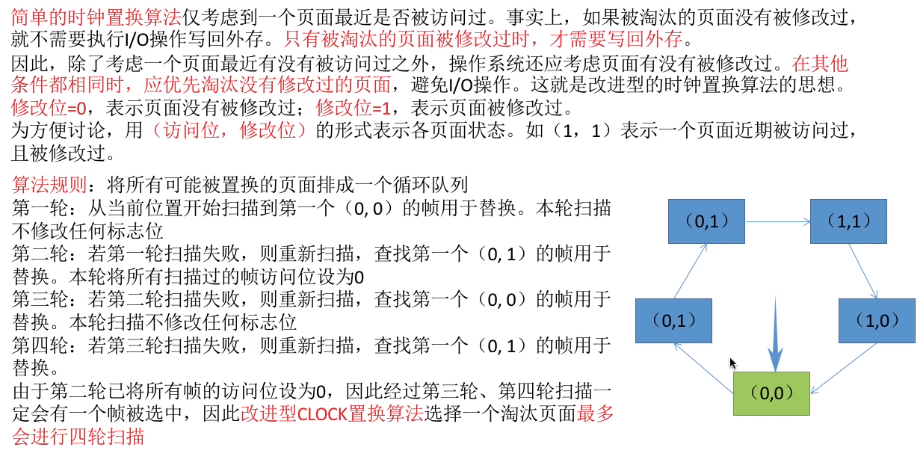 简单的时钟置换算法仅考虑到一个页面最近是否被访问过。事实上，如果被淘汰的页面没有被修改过，就不需要执行I/O操作写回外存。只有被淘汰的页面被修改过时，才需要写回外存。

因此，除了考虑一个页面最近有没有被访问过之外，操作系统还应考虑页面有没有被修改过。在其他条件都相同时，应优先淘汰没有修改过的页面，避免I/O操作。这就是改进型的时钟置换算法的思想。

修改位=0，表示页面没有被修改过；修改位=1，表示页面被修改过。

为方便讨论，用（访问位，修改位）的形式表示各页面状态。如（1，1）表示一个页面近期被访问过，且被修改过。

算法规则：将所有可能被置换的页面排成一个循环队列

第一轮：从当前位置开始扫描到第一个（0, 0）的帧用于替换。本轮扫描不修改任何标志位

第二轮：若第一轮扫描失败，则重新扫描，查找第一个（0, 1）的帧用于替换。本轮将所有扫描过的帧访问位设为0

第三轮：若第二轮扫描失败，则重新扫描，查找第一个（0, 0）的帧用于替换。本轮扫描不修改任何标志位

第四轮：若第三轮扫描失败，则重新扫描，查找第一个（0, 1）的帧用于替换。

由于第二轮已将所有帧的访问位设为0，因此经过第三轮、第四轮扫描一定会有一个帧被选中，因此改进型CLOCK置换算法选择一个淘汰页面最多会进行四轮扫描

（0,1）

（1,1）

（0,1）

（1,0）

（0,0）